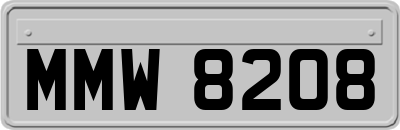 MMW 8208